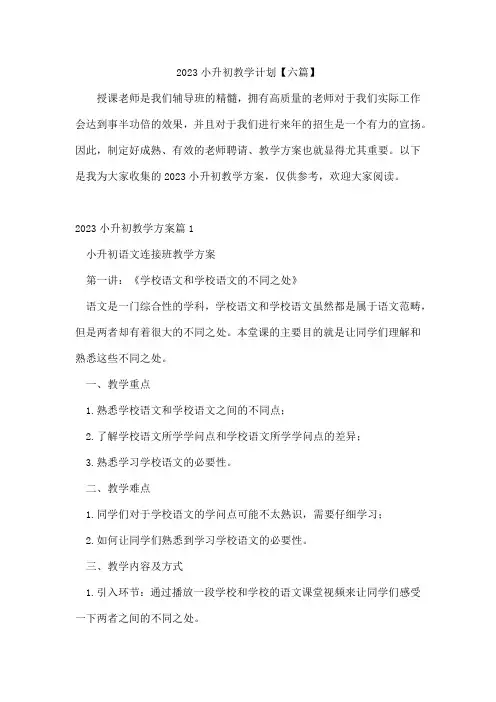 2023 小升初教学计划【六篇】

授课老师是我们辅导班的精髓，拥有高质量的老师对于我们实际工作会达到事半功倍的效果，并且对于我们进行来年的招生是一个有力的宣扬。因此，制定好成熟、有效的老师聘请、教学方案也就显得尤其重要。以下是我为大家收集的 2023 小升初教学方案，仅供参考，欢迎大家阅读。

2023 小升初教学方案篇 1

小升初语文连接班教学方案

第一讲：《学校语文和学校语文的不同之处》

语文是一门综合性的学科，学校语文和学校语文虽然都是属于语文范畴，但是两者却有着很大的不同之处。本堂课的主要目的就是让同学们理解和熟悉这些不同之处。

一、教学重点

1. 熟悉学校语文和学校语文之间的不同点；

2. 了解学校语文所学学问点和学校语文所学学问点的差异；

3. 熟悉学习学校语文的必要性。

二、教学难点

1. 同学们对于学校语文的学问点可能不太熟识，需要仔细学习；

2. 如何让同学们熟悉到学习学校语文的必要性。

三、教学内容及方式

1. 引入环节：通过播放一段学校和学校的语文课堂视频来让同学们感受一下两者之间的不同之处。